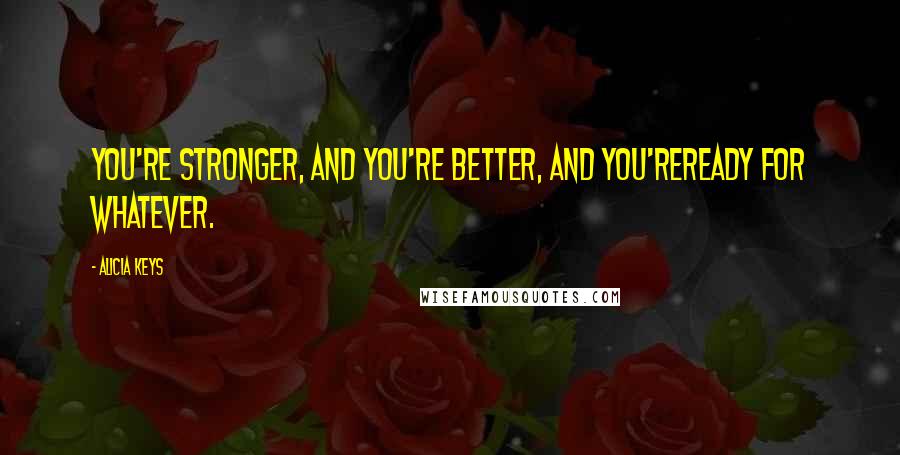 YOU'RE STRONGER, AND YOU'RE BETTER, AND YOU'REREADY FOR WHATEVER.

- ALICIA KEYS

WISEFAMOUSQUOTES.COM